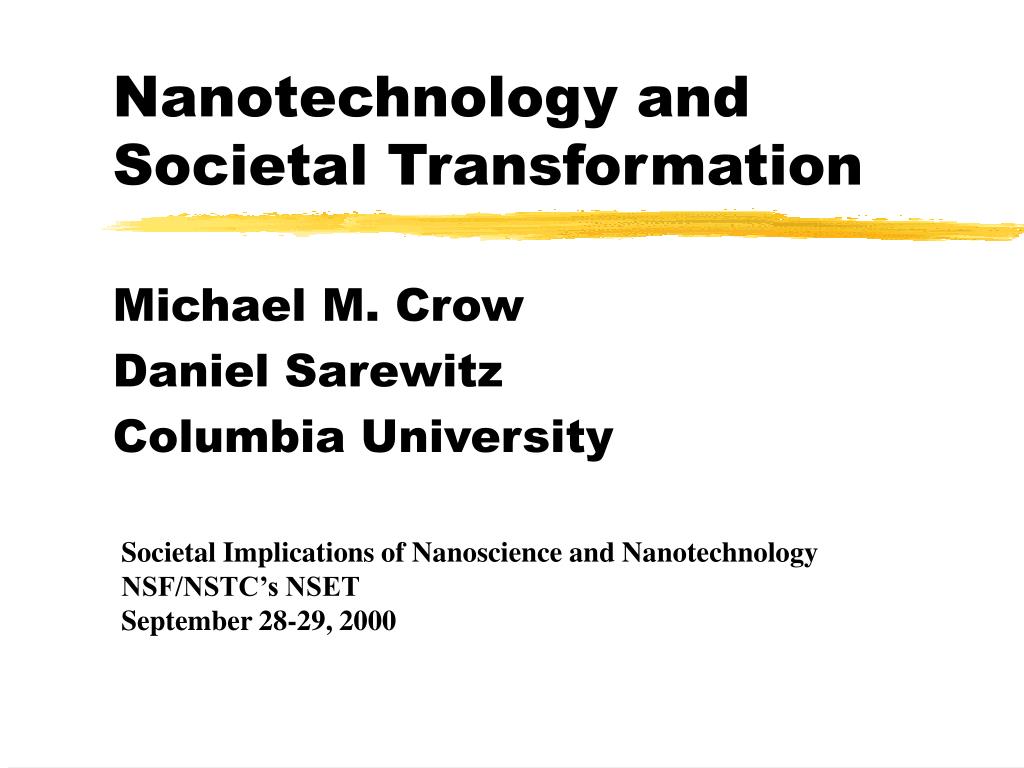 Nanotechnology and Societal Transformation

Michael M. Crow
Daniel Sarewitz
Columbia University

Societal Implications of Nanoscience and Nanotechnology
NSF/NSTC’s NSET
September 28-29, 2000